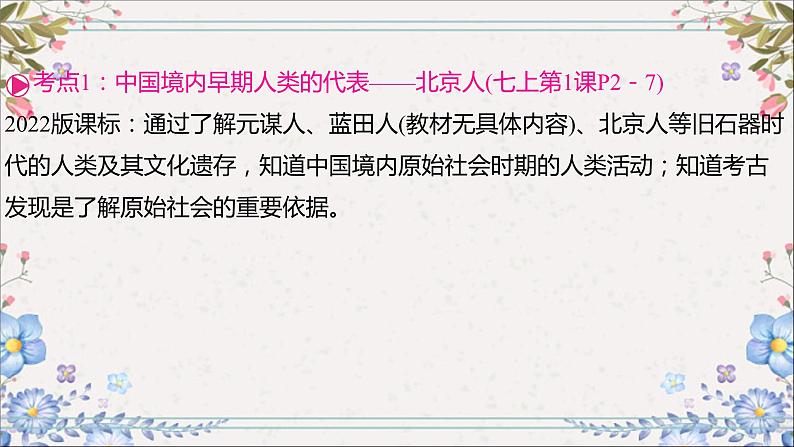 考点1：中国境内早期人类的代表——北京人(七上第1课P2－7)

2022版课标：通过了解元谋人、蓝田人(教材无具体内容)、北京人等旧石器时代的人类及其文化遗存，知道中国境内原始社会时期的人类活动；知道考古发现是了解原始社会的重要依据。